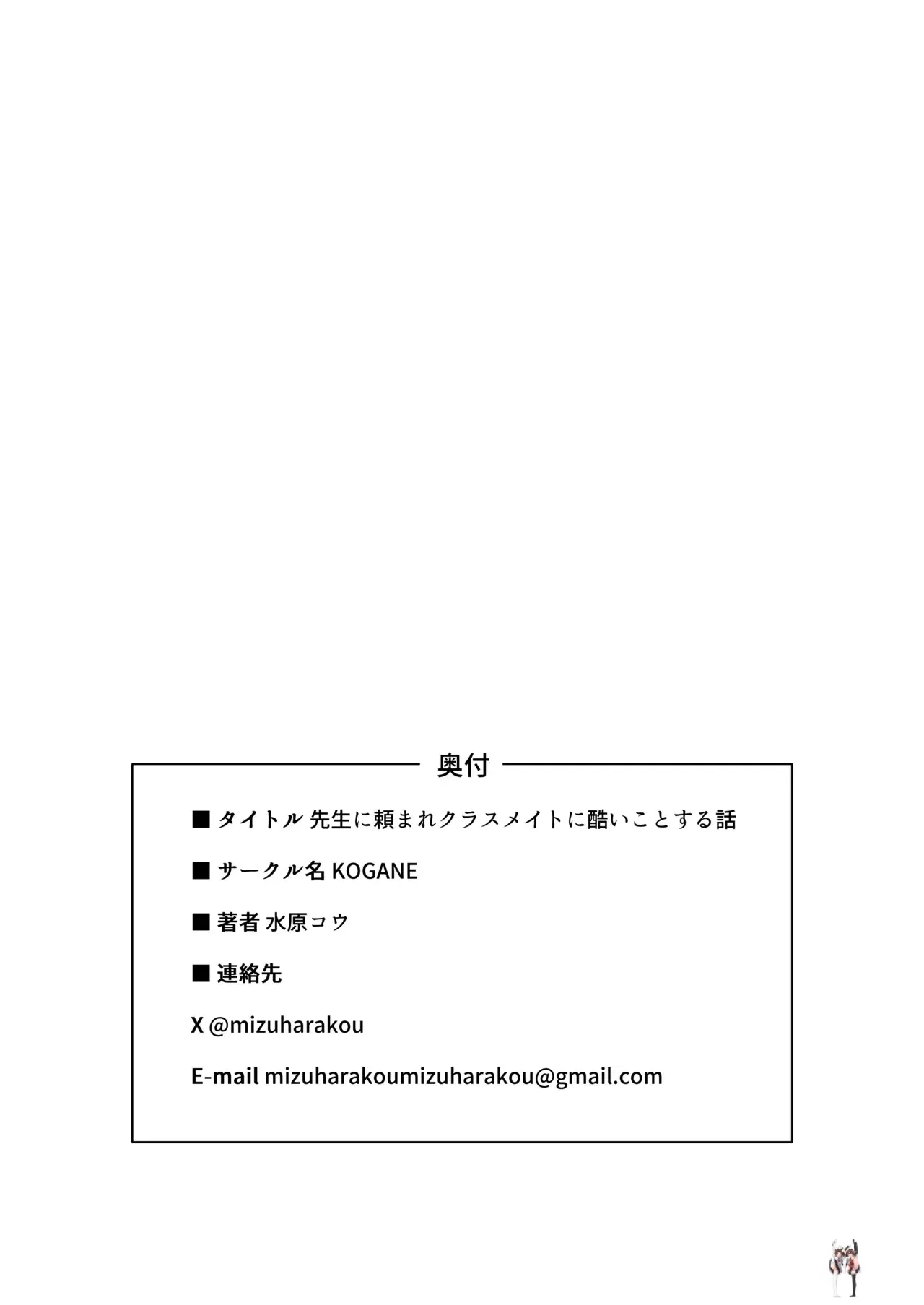 奥付

■ タイトル 先生に頼まれクラスメイトに酷いことする話

■ サークル名 KOGANE

■ 著者 水原コウ

■ 連絡先

X @mizuharakou

E-mail mizuharakoumizuharakou@gmail.com